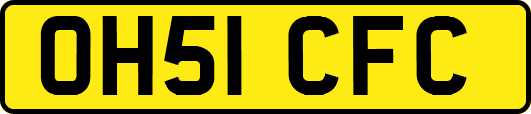 OH51 CFC